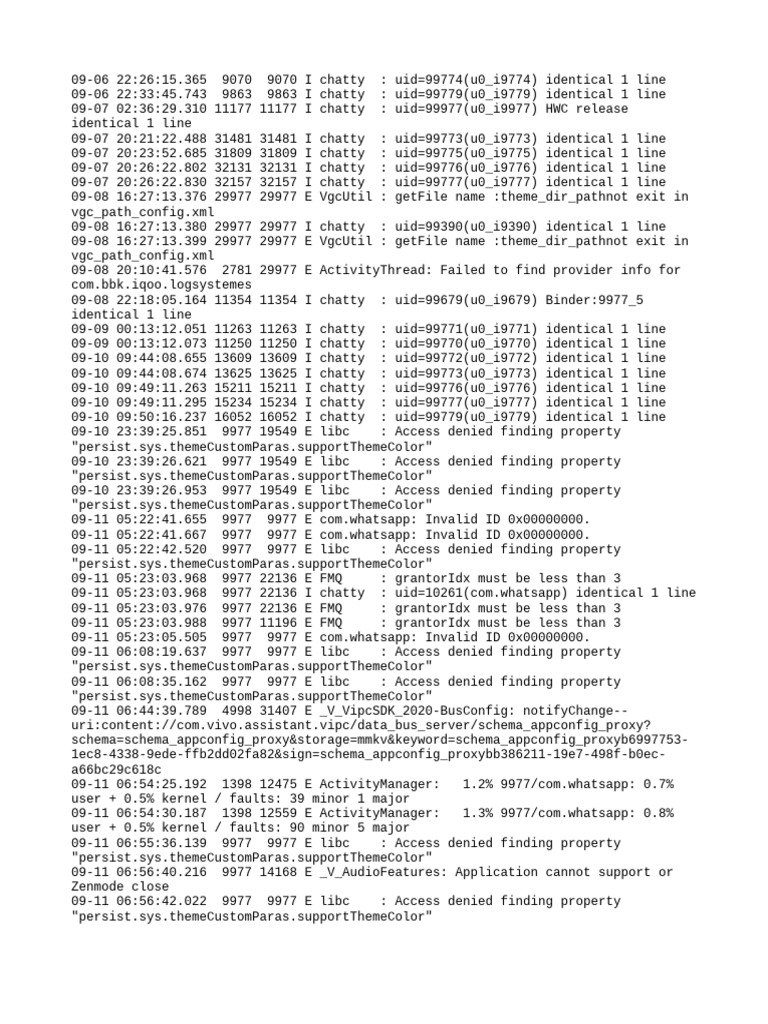 09-06 22:26:15.365  9070  9070 I chatty  : uid=99774(u0_i9774) identical 1 line
09-06 22:33:45.743  9863  9863 I chatty  : uid=99779(u0_i9779) identical 1 line
09-07 02:36:29.310 11177 11177 I chatty  : uid=99977(u0_i9977) HWC release identical 1 line
09-07 20:21:22.488 31481 31481 I chatty  : uid=99773(u0_i9773) identical 1 line
09-07 20:23:52.685 31809 31809 I chatty  : uid=99775(u0_i9775) identical 1 line
09-07 20:26:22.802 32131 32131 I chatty  : uid=99776(u0_i9776) identical 1 line
09-07 20:26:22.830 32157 32157 I chatty  : uid=99777(u0_i9777) identical 1 line
09-08 16:27:13.376 29977 29977 E VgcUtil : getFile name :theme_dir_pathnot exit in vgc_path_config.xml
09-08 16:27:13.380 29977 29977 I chatty  : uid=99390(u0_i9390) identical 1 line
09-08 16:27:13.399 29977 29977 E VgcUtil : getFile name :theme_dir_pathnot exit in vgc_path_config.xml
09-08 20:10:41.576  2781 29977 E ActivityThread: Failed to find provider info for com.bbk.iqoo.logsystemes
09-08 22:18:05.164 11354 11354 I chatty  : uid=99679(u0_i9679) Binder:9977_5 identical 1 line
09-09 00:13:12.051 11263 11263 I chatty  : uid=99771(u0_i9771) identical 1 line
09-09 00:13:12.073 11250 11250 I chatty  : uid=99770(u0_i9770) identical 1 line
09-10 09:44:08.655 13609 13609 I chatty  : uid=99772(u0_i9772) identical 1 line
09-10 09:44:08.674 13625 13625 I chatty  : uid=99773(u0_i9773) identical 1 line
09-10 09:49:11.263 15211 15211 I chatty  : uid=99776(u0_i9776) identical 1 line
09-10 09:49:11.295 15234 15234 I chatty  : uid=99777(u0_i9777) identical 1 line
09-10 09:50:16.237 16052 16052 I chatty  : uid=99779(u0_i9779) identical 1 line
09-10 23:39:25.851  9977 19549 E libc    : Access denied finding property "persist.sys.themeCustomParas.supportThemeColor"
09-10 23:39:26.621  9977 19549 E libc    : Access denied finding property "persist.sys.themeCustomParas.supportThemeColor"
09-10 23:39:26.953  9977 19549 E libc    : Access denied finding property "persist.sys.themeCustomParas.supportThemeColor"
09-11 05:22:41.655  9977  9977 E com.whatsapp: Invalid ID 0x00000000.
09-11 05:22:41.667  9977  9977 E com.whatsapp: Invalid ID 0x00000000.
09-11 05:22:42.520  9977  9977 E libc    : Access denied finding property "persist.sys.themeCustomParas.supportThemeColor"
09-11 05:23:03.968  9977 22136 E FMQ     : grantorIdx must be less than 3
09-11 05:23:03.968  9977 22136 I chatty  : uid=10261(com.whatsapp) identical 1 line
09-11 05:23:03.976  9977 22136 E FMQ     : grantorIdx must be less than 3
09-11 05:23:03.988  9977 11196 E FMQ     : grantorIdx must be less than 3
09-11 05:23:05.505  9977  9977 E com.whatsapp: Invalid ID 0x00000000.
09-11 06:08:19.637  9977  9977 E libc    : Access denied finding property "persist.sys.themeCustomParas.supportThemeColor"
09-11 06:08:35.162  9977  9977 E libc    : Access denied finding property "persist.sys.themeCustomParas.supportThemeColor"
09-11 06:44:39.789  4998 31407 E _V_VipcSDK_2020-BusConfig: notifyChange--uri:content://com.vivo.assistant.vipc/data_bus_server/schema_appconfig_proxy?schema=schema_appconfig_proxy&storage=mmkv&keyword=schema_appconfig_proxyb6997753-1ec8-4338-9ede-ffb2dd02fa82&sign=schema_appconfig_proxybb386211-19e7-498f-b0ec-a66bc29c618c
09-11 06:54:25.192  1398 12475 E ActivityManager:   1.2% 9977/com.whatsapp: 0.7% user + 0.5% kernel / faults: 39 minor 1 major
09-11 06:54:30.187  1398 12559 E ActivityManager:   1.3% 9977/com.whatsapp: 0.8% user + 0.5% kernel / faults: 90 minor 5 major
09-11 06:55:36.139  9977  9977 E libc    : Access denied finding property "persist.sys.themeCustomParas.supportThemeColor"
09-11 06:56:40.216  9977 14168 E _V_AudioFeatures: Application cannot support or Zenmode close
09-11 06:56:42.022  9977  9977 E libc    : Access denied finding property "persist.sys.themeCustomParas.supportThemeColor"